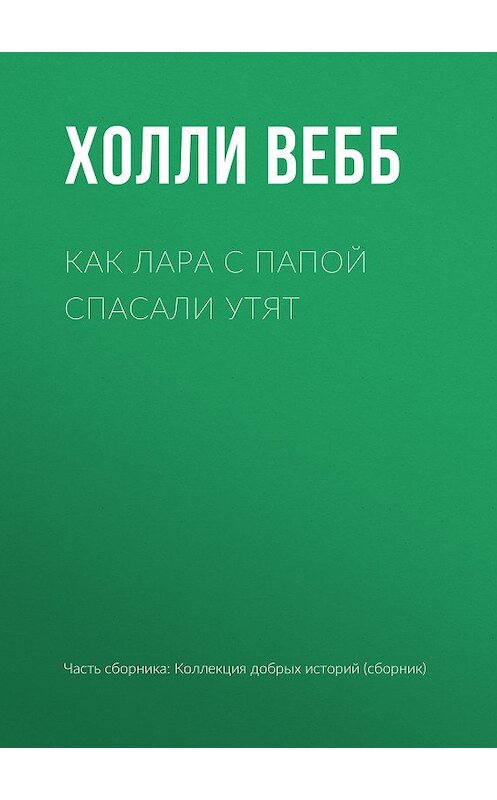 ХОЛЛИ ВЕББ

КАК ЛАРА С ПАПОЙ СПАСАЛИ УТЯТ

Часть сборника: Коллекция добрых историй (сборник)